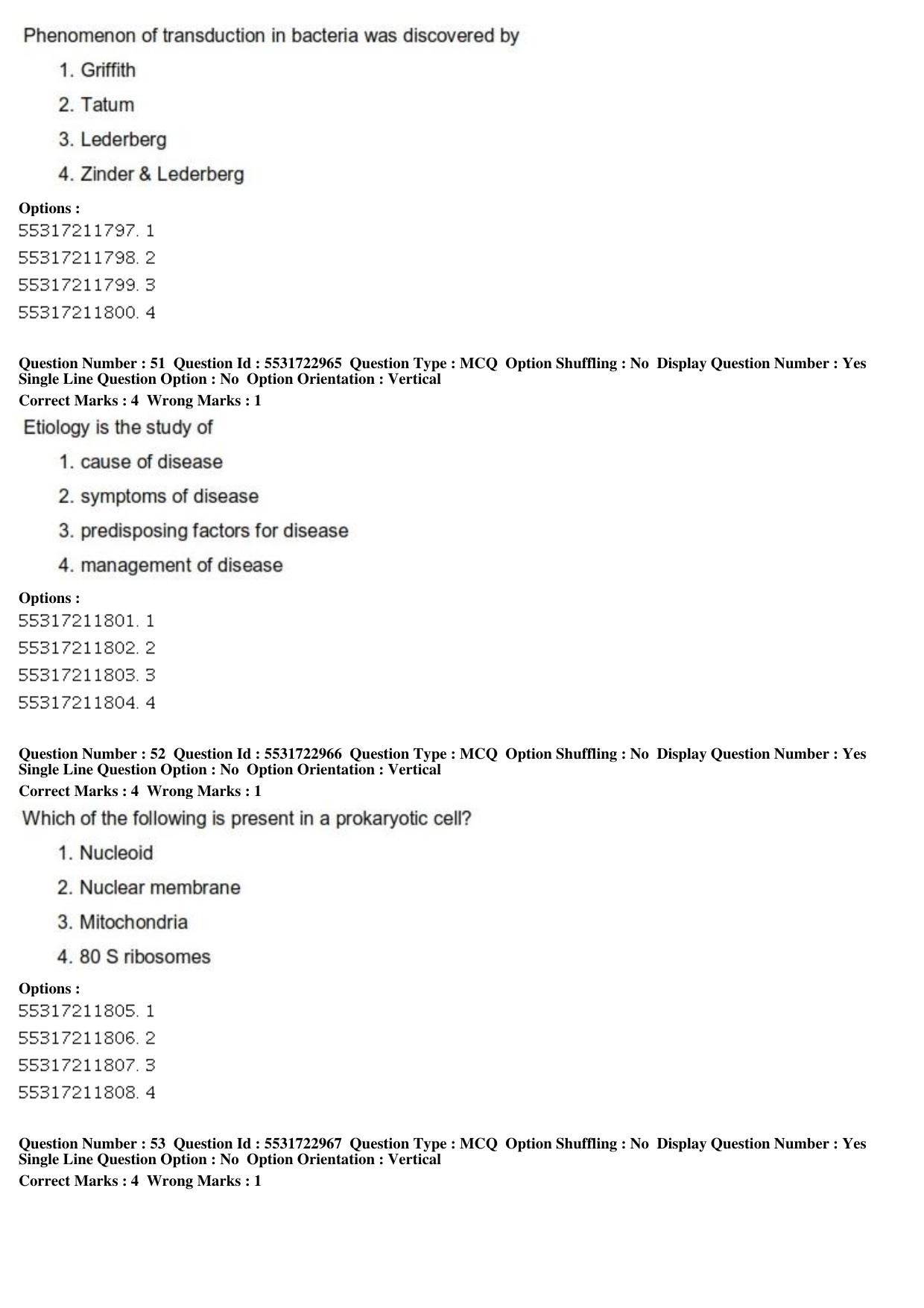 Phenomenon of transduction in bacteria was discovered by

1. Griffith

2. Tatum

3. Lederberg

4. Zinder & Lederberg

Options :
55317211797. 1
55317211798. 2
55317211799. 3
55317211800. 4

Question Number : 51 Question Id : 5531722965 Question Type : MCQ Option Shuffling : No Display Question Number : Yes Single Line Question Option : No Option Orientation : Vertical
Correct Marks : 4 Wrong Marks : 1

Etiology is the study of

1. cause of disease

2. symptoms of disease

3. predisposing factors for disease

4. management of disease

Options :
55317211801. 1
55317211802. 2
55317211803. 3
55317211804. 4

Question Number : 52 Question Id : 5531722966 Question Type : MCQ Option Shuffling : No Display Question Number : Yes Single Line Question Option : No Option Orientation : Vertical
Correct Marks : 4 Wrong Marks : 1

Which of the following is present in a prokaryotic cell?

1. Nucleoid

2. Nuclear membrane

3. Mitochondria

4. 80 S ribosomes

Options :
55317211805. 1
55317211806. 2
55317211807. 3
55317211808. 4

Question Number : 53 Question Id : 5531722967 Question Type : MCQ Option Shuffling : No Display Question Number : Yes Single Line Question Option : No Option Orientation : Vertical
Correct Marks : 4 Wrong Marks : 1